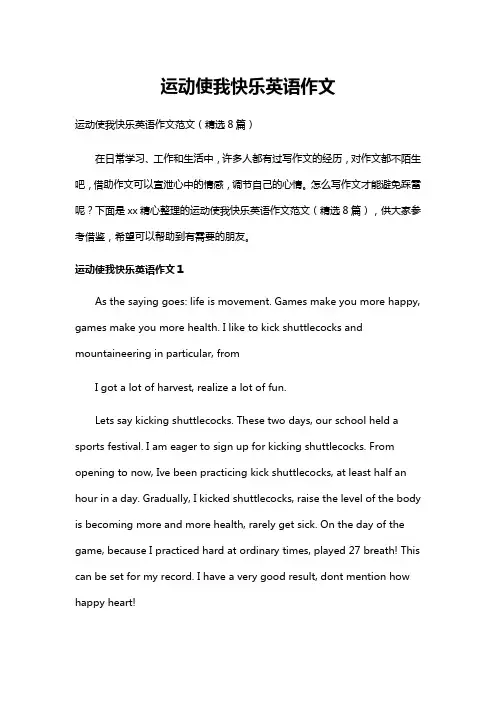 运动使我快乐英语作文

运动使我快乐英语作文范文（精选8篇）

在日常学习、工作和生活中，许多人都有过写作文的经历，对作文都不陌生吧，借助作文可以宣泄心中的情感，调节自己的心情。怎么写作文才能避免踩雷呢？下面是xx精心整理的运动使我快乐英语作文范文（精选8篇），供大家参考借鉴，希望可以帮助到有需要的朋友。

运动使我快乐英语作文1

As the saying goes: life is movement. Games make you more happy, games make you more health. I like to kick shuttlecocks and mountaineering in particular, from

I got a lot of harvest, realize a lot of fun.

Lets say kicking shuttlecocks. These two days, our school held a sports festival. I am eager to sign up for kicking shuttlecocks. From opening to now, Ive been practicing kick shuttlecocks, at least half an hour in a day. Gradually, I kicked shuttlecocks, raise the level of the body is becoming more and more health, rarely get sick. On the day of the game, because I practiced hard at ordinary times, played 27 breath! This can be set for my record. I have a very good result, dont mention how happy heart!